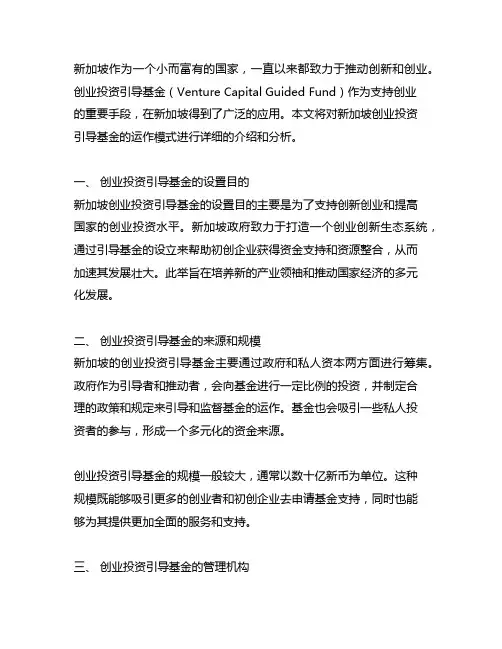 新加坡作为一个小而富有的国家，一直以来都致力于推动创新和创业。创业投资引导基金（Venture Capital Guided Fund）作为支持创业的重要手段，在新加坡得到了广泛的应用。本文将对新加坡创业投资引导基金的运作模式进行详细的介绍和分析。

一、 创业投资引导基金的设置目的
新加坡创业投资引导基金的设置目的主要是为了支持创新创业和提高国家的创业投资水平。新加坡政府致力于打造一个创业创新生态系统，通过引导基金的设立来帮助初创企业获得资金支持和资源整合，从而加速其发展壮大。此举旨在培养新的产业领袖和推动国家经济的多元化发展。

二、 创业投资引导基金的来源和规模
新加坡的创业投资引导基金主要通过政府和私人资本两方面进行筹集。政府作为引导者和推动者，会向基金进行一定比例的投资，并制定合理的政策和规定来引导和监督基金的运作。基金也会吸引一些私人投资者的参与，形成一个多元化的资金来源。

创业投资引导基金的规模一般较大，通常以数十亿新币为单位。这种规模既能够吸引更多的创业者和初创企业去申请基金支持，同时也能够为其提供更加全面的服务和支持。

三、 创业投资引导基金的管理机构